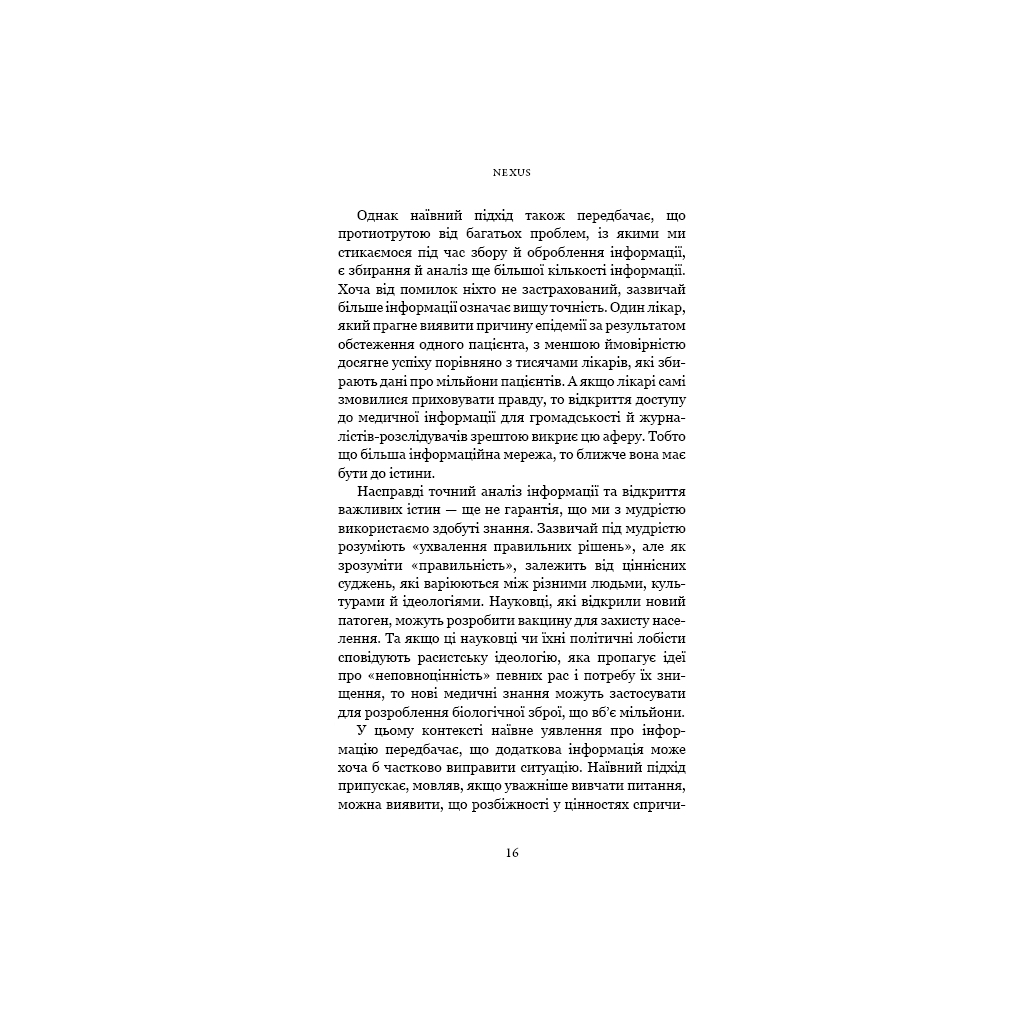 NEXUS

Однак наївний підхід також передбачає, що протиотрутою від багатьох проблем, із якими ми стикаємося під час збору й оброблення інформації, є збирання й аналіз ще більшої кількості інформації. Хоча від помилок ніхто не застрахований, зазвичай більше інформації означає вищу точність. Один лікар, який прагне виявити причину епідемії за результатом обстеження одного пацієнта, з меншою ймовірністю досягне успіху порівняно з тисячами лікарів, які збирають дані про мільйони пацієнтів. А якщо лікарі самі змовилися приховувати правду, то відкриття доступу до медичної інформації для громадськості й журналістів-розслідувачів зрештою викриє цю аферу. Тобто що більша інформаційна мережа, то ближче вона має бути до істини.

Насправді точний аналіз інформації та відкриття важливих істин — ще не гарантія, що ми з мудрістю використаємо здобуті знання. Зазвичай під мудрістю розуміють «ухвалення правильних рішень», але як зрозуміти «правильність», залежить від ціннісних суджень, які варіюються між різними людьми, культурами й ідеологіями. Науковці, які відкрили новий патоген, можуть розробити вакцину для захисту населення. Та якщо ці науковці чи їхні політичні лобісти сповідують расистську ідеологію, яка пропагує ідеї про «неповноцінність» певних рас і потребу їх знищення, то нові медичні знання можуть застосувати для розроблення біологічної зброї, що вб'є мільйони.

У цьому контексті наївне уявлення про інформацію передбачає, що додаткова інформація може хоча б частково виправити ситуацію. Наївний підхід припускає, мовляв, якщо уважніше вивчати питання, можна виявити, що розбіжності у цінностях спричи-

16